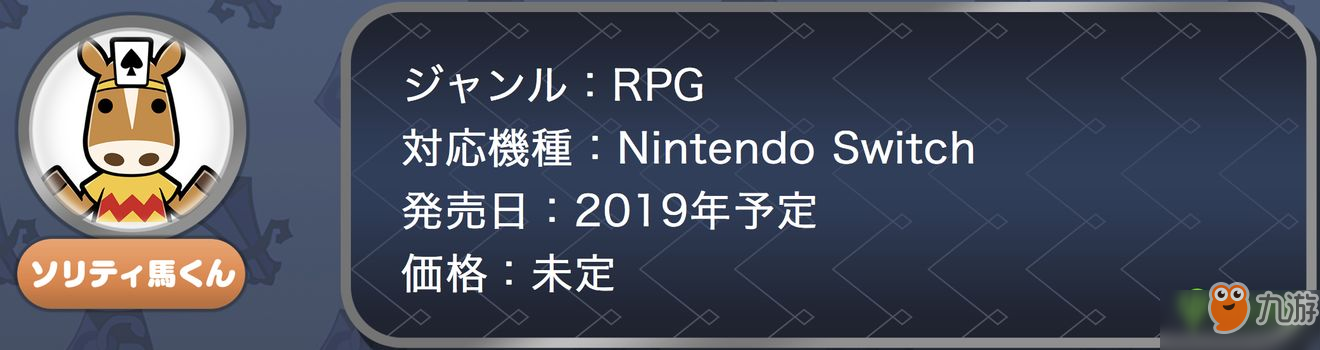 ソリティ馬くん

ジャンル：RPG
対応機種：Nintendo Switch
発売日：2019年予定
価格：未定

九游